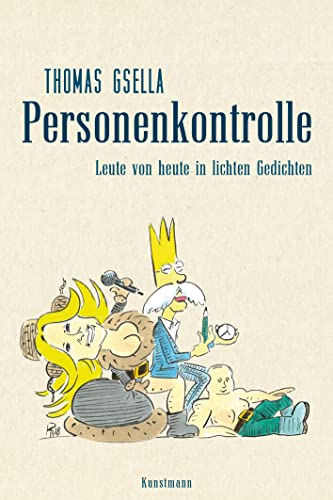 THOMAS GSELLA

Personenkontrolle

Leute von heute in lichten Gedichten

Kunstmann